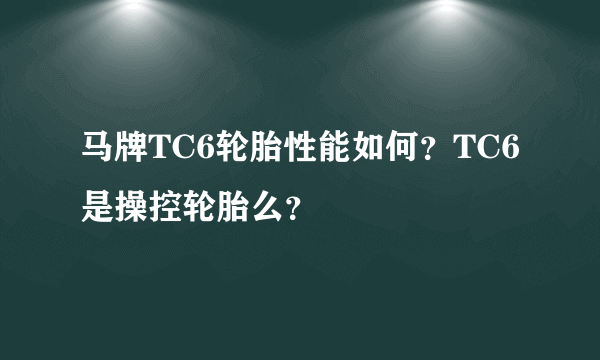 马牌TC6轮胎性能如何？TC6是操控轮胎么？